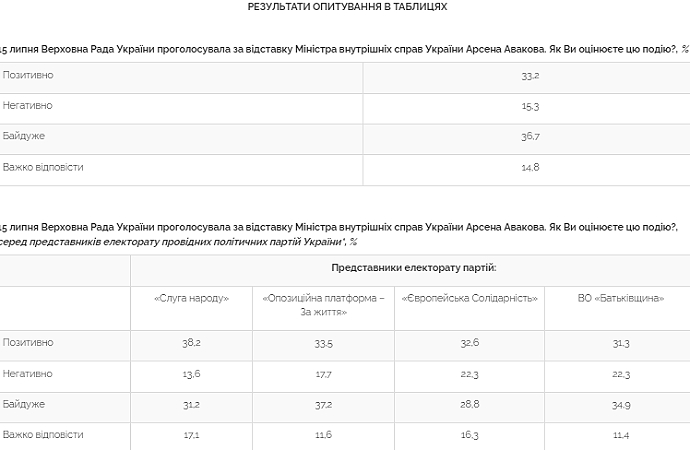 РЕЗУЛЬТАТИ ОПИТУВАННЯ В ТАБЛИЦЯХ

15 липня Верховна Рада України проголосувала за відставку Міністра внутрішніх справ України Арсена Авакова. Як Ви оцінюєте цю подію?, %

| | |
|---|---|
| Позитивно | 33.2 |
| Негативно | 15.3 |
| Байдуже | 36.7 |
| Важко відповісти | 14.8 |

15 липня Верховна Рада України проголосувала за відставку Міністра внутрішніх справ України Арсена Авакова. Як Ви оцінюєте цю подію?, серед представників електорату провідних політичних партій України*, %

| | Представники електорату партій: | | | |
|---|---|---|---|---|
| | «Слуга народу» | «Опозиційна платформа – За життя» | «Європейська Солідарність» | ВО «Батьківщина» |
| Позитивно | 38.2 | 33.5 | 32.6 | 31.3 |
| Негативно | 13.6 | 17.7 | 22.3 | 22.3 |
| Байдуже | 31.2 | 37.2 | 28.8 | 34.9 |
| Важко відповісти | 17.1 | 11.6 | 16.3 | 11.4 |